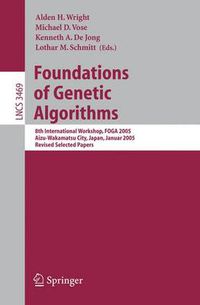 Alden H. Wright
Michael D. Vose
Kenneth A. De Jong
Lothar M. Schmitt (Eds.)

LNCS 3469

Foundations of Genetic Algorithms

8th International Workshop, FOGA 2005
Aizu-Wakamatsu City, Japan, Januar 2005
Revised Selected Papers

Springer